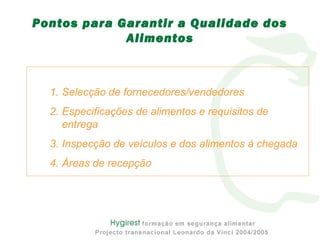 Pontos para Garantir a Qualidade dos Alimentos

1. Selecção de fornecedores/vendedores
2. Especificações de alimentos e requisitos de entrega
3. Inspecção de veículos e dos alimentos à chegada
4. Áreas de recepção

Hygirest formação em segurança alimentar
Projecto transnacional Leonardo da Vinci 2004/2005